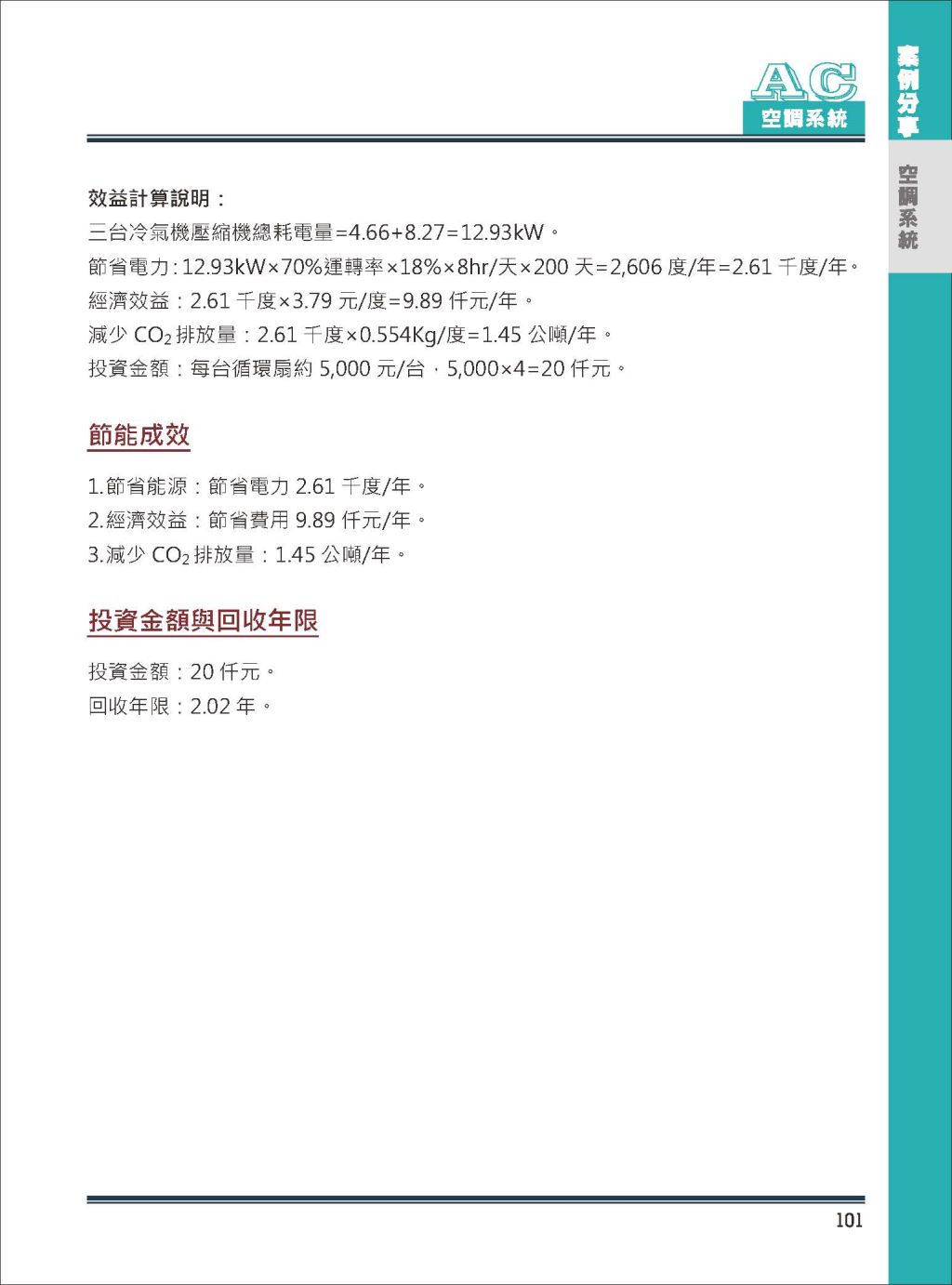 AC
空調系統

案例分享

空調系統

效益計算說明：
三台冷氣機壓縮機總耗電量=4.66+8.27=12.93kW。
節省電力:12.93kW×70%運轉率×18%×8hr/天×200 天=2,606 度/年=2.61 千度/年。
經濟效益：2.61 千度×3.79 元/度=9.89 仟元/年。
減少 $CO_2$ 排放量：2.61 千度×0.554Kg/度=1.45 公噸/年。
投資金額：每台循環扇約 5,000 元/台，5,000×4=20 仟元。

節能成效

1.節省能源：節省電力 2.61 千度/年。
2.經濟效益：節省費用 9.89 仟元/年。
3.減少 $CO_2$ 排放量：1.45 公噸/年。

投資金額與回收年限

投資金額：20 仟元。
回收年限：2.02 年。

101